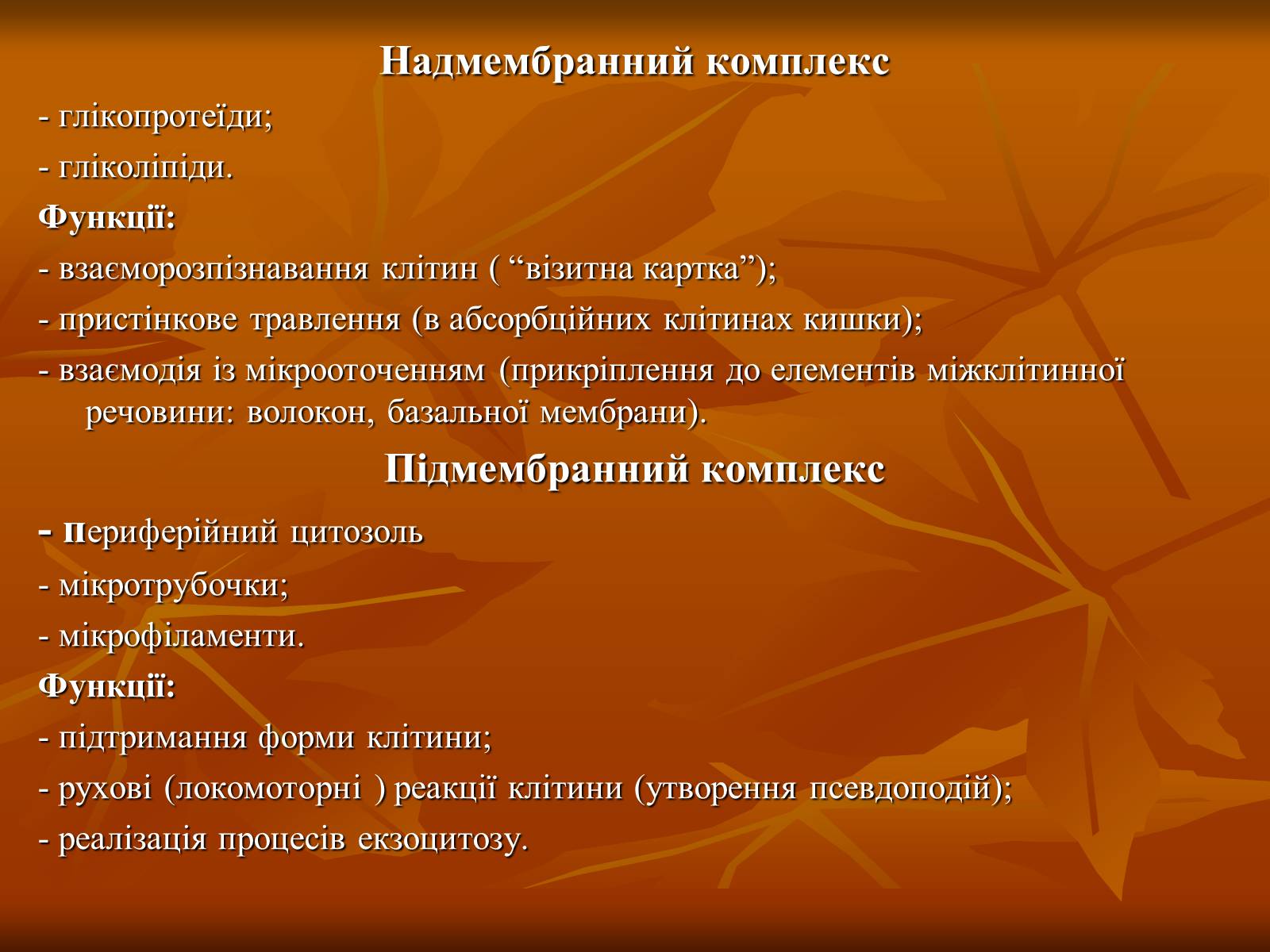 Надмембранний комплекс

- глікопротеїди;

- гліколіпіди.

Функції:

- взаєморозпізнавання клітин ( “візитна картка”);

- пристінкове травлення (в абсорбційних клітинах кишки);

- взаємодія із мікрооточенням (прикріплення до елементів міжклітинної речовини: волокон, базальної мембрани).

Підмембранний комплекс

- периферійний цитозоль

- мікротрубочки;

- мікрофіламенти.

Функції:

- підтримання форми клітини;

- рухові (локомоторні ) реакції клітини (утворення псевдоподій);

- реалізація процесів екзоцитозу.